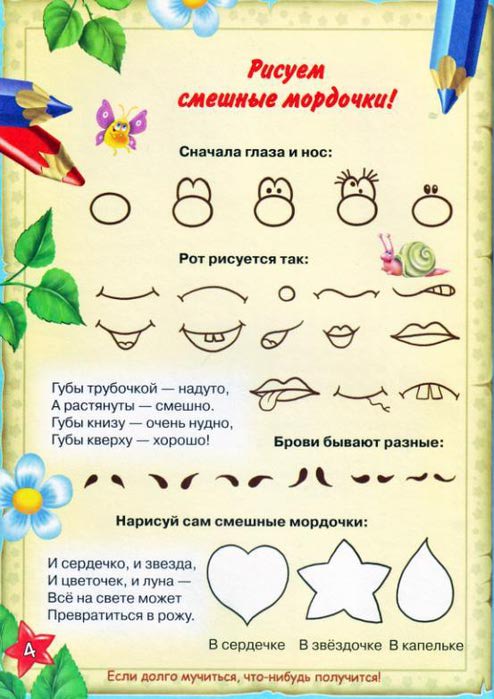 Рисуем смешные мордочки!

Сначала глаза и нос:

Рот рисуется так:

Губы трубочкой — надуто,
А растянуты — смешно.
Губы книзу — очень нудно,
Губы кверху — хорошо!

Брови бывают разные:

Нарисуй сам смешные мордочки:

И сердечко, и звезда,
И цветочек, и луна —
Всё на свете может
Превратиться в рожу.

В сердечке В звёздочке В капельке

4

Если долго мучиться, что-нибудь получится!